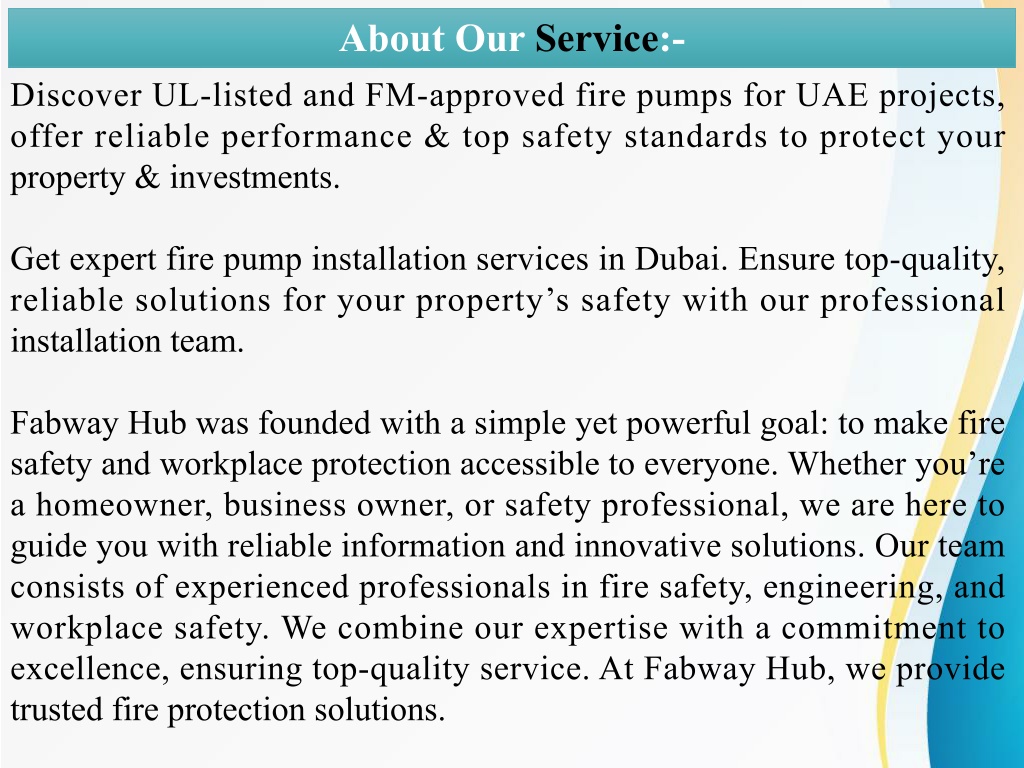 About Our Service:-

Discover UL-listed and FM-approved fire pumps for UAE projects, offer reliable performance & top safety standards to protect your property & investments.

Get expert fire pump installation services in Dubai. Ensure top-quality, reliable solutions for your property’s safety with our professional installation team.

Fabway Hub was founded with a simple yet powerful goal: to make fire safety and workplace protection accessible to everyone. Whether you’re a homeowner, business owner, or safety professional, we are here to guide you with reliable information and innovative solutions. Our team consists of experienced professionals in fire safety, engineering, and workplace safety. We combine our expertise with a commitment to excellence, ensuring top-quality service. At Fabway Hub, we provide trusted fire protection solutions.